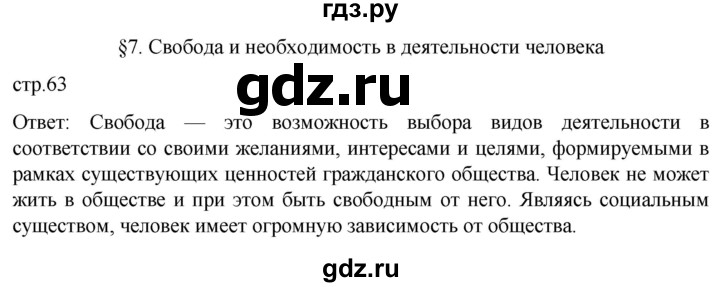 гдз.ру

§7. Свобода и необходимость в деятельности человека

стр.63

gdz.ru

Ответ: Свобода — это возможность выбора видов деятельности в соответствии со своими желаниями, интересами и целями, формируемыми в рамках существующих ценностей гражданского общества. Человек не может жить в обществе и при этом быть свободным от него. Являясь социальным существом, человек имеет огромную зависимость от общества.

gdz.ru